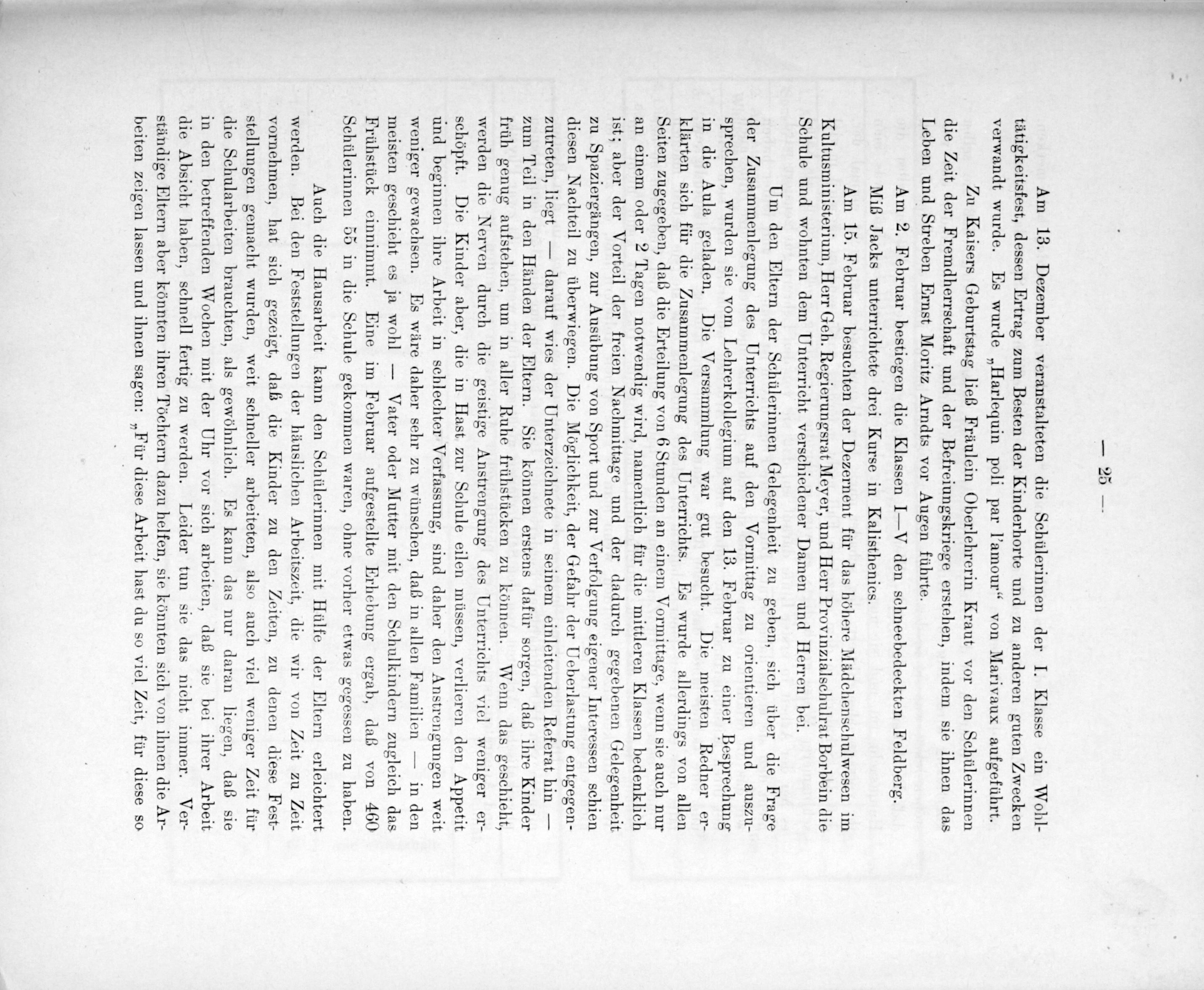 — 25 —

Am 13. Dezember veranstalteten die Schülerinnen der I. Klasse ein Wohltätigkeitsfest, dessen Ertrag zum Besten der Kinderhorte und zu anderen guten Zwecken verwandt wurde. Es wurde „Harlequin poli par l'amour“ von Marivaux aufgeführt.

Zu Kaisers Geburtstag ließ Fräulein Oberlehrerin Kraut vor den Schülerinnen die Zeit der Fremdherrschaft und der Befreiungskriege erstehen, indem sie ihnen das Leben und Streben Ernst Moritz Arndts vor Augen führte.

Am 2. Februar bestiegen die Klassen I—V den schneebedeckten Feldberg.

Miß Jacks unterrichtete drei Kurse in Kalisthenics.

Am 15. Februar besuchten der Dezernent für das höhere Mädchenschulwesen im Kultusministerium, Herr Geh. Regierungsrat Meyer, und Herr Provinzialschulrat Borbein die Schule und wohnten dem Unterricht verschiedener Damen und Herren bei.

Um den Eltern der Schülerinnen Gelegenheit zu geben, sich über die Frage der Zusammenlegung des Unterrichts auf den Vormittag zu orientieren und auszusprechen, wurden sie vom Lehrerkollegium auf den 13. Februar zu einer Besprechung in die Aula geladen. Die Versammlung war gut besucht. Die meisten Redner erklärten sich für die Zusammenlegung des Unterrichts. Es wurde allerdings von allen Seiten zugegeben, daß die Erteilung von 6 Stunden an einem Vormittage, wenn sie auch nur an einem oder 2 Tagen notwendig wird, namentlich für die mittleren Klassen bedenklich ist; aber der Vorteil der freien Nachmittage und der dadurch gegebenen Gelegenheit zu Spaziergängen, zur Ausübung von Sport und zur Verfolgung eigener Interessen schien diesen Nachteil zu überwiegen. Die Möglichkeit, der Gefahr der Ueberlastung entgegenzutreten, liegt — darauf wies der Unterzeichnete in seinem einleitenden Referat hin — zum Teil in den Händen der Eltern. Sie können erstens dafür sorgen, daß ihre Kinder früh genug aufstehen, um in aller Ruhe frühstücken zu können. Wenn das geschieht, werden die Nerven durch die geistige Anstrengung des Unterrichts viel weniger erschöpft. Die Kinder aber, die in Hast zur Schule eilen müssen, verlieren den Appetit und beginnen ihre Arbeit in schlechter Verfassung, sind daher den Anstrengungen weit weniger gewachsen. Es wäre daher sehr zu wünschen, daß in allen Familien — in den meisten geschieht es ja wohl — Vater oder Mutter mit den Schulkindern zugleich das Frühstück einnimmt. Eine im Februar aufgestellte Erhebung ergab, daß von 460 Schülerinnen 55 in die Schule gekommen waren, ohne vorher etwas gegessen zu haben.

Auch die Hausarbeit kann den Schülerinnen mit Hülfe der Eltern erleichtert werden. Bei den Feststellungen der häuslichen Arbeitszeit, die wir von Zeit zu Zeit vornehmen, hat sich gezeigt, daß die Kinder zu den Zeiten, zu denen diese Feststellungen gemacht wurden, weit schneller arbeiteten, also auch viel weniger Zeit für die Schularbeiten brauchten, als gewöhnlich. Es kann das nur daran liegen, daß sie in den betreffenden Wochen mit der Uhr vor sich arbeiten, daß sie bei ihrer Arbeit die Absicht haben, schnell fertig zu werden. Leider tun sie das nicht immer. Verständige Eltern aber könnten ihren Töchtern dazu helfen, sie könnten sich von ihnen die Arbeiten zeigen lassen und ihnen sagen: „Für diese Arbeit hast du so viel Zeit, für diese so